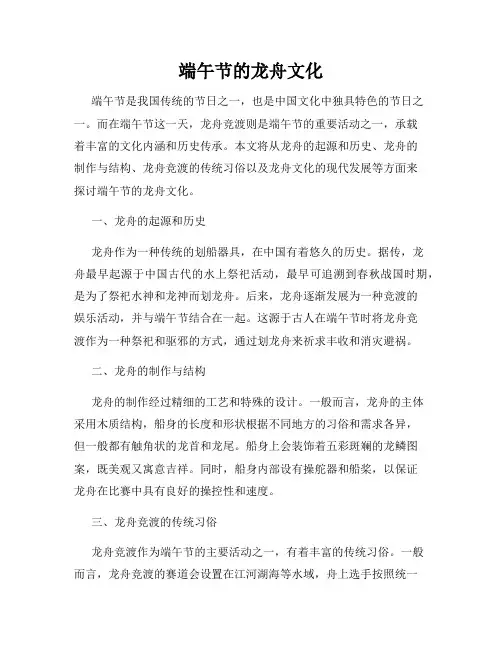 端午节的龙舟文化

端午节是我国传统的节日之一，也是中国文化中独具特色的节日之一。而在端午节这一天，龙舟竞渡则是端午节的重要活动之一，承载着丰富的文化内涵和历史传承。本文将从龙舟的起源和历史、龙舟的制作与结构、龙舟竞渡的传统习俗以及龙舟文化的现代发展等方面来探讨端午节的龙舟文化。

一、龙舟的起源和历史

龙舟作为一种传统的划船器具，在中国有着悠久的历史。据传，龙舟最早起源于中国古代的水上祭祀活动，最早可追溯到春秋战国时期，是为了祭祀水神和龙神而划龙舟。后来，龙舟逐渐发展为一种竞渡的娱乐活动，并与端午节结合在一起。这源于古人在端午节时将龙舟竞渡作为一种祭祀和驱邪的方式，通过划龙舟来祈求丰收和消灾避祸。

二、龙舟的制作与结构

龙舟的制作经过精细的工艺和特殊的设计。一般而言，龙舟的主体采用木质结构，船身的长度和形状根据不同地方的习俗和需求各异，但一般都有触角状的龙首和龙尾。船身上会装饰着五彩斑斓的龙鳞图案，既美观又寓意吉祥。同时，船身内部设有操舵器和船桨，以保证龙舟在比赛中具有良好的操控性和速度。

三、龙舟竞渡的传统习俗

龙舟竞渡作为端午节的主要活动之一，有着丰富的传统习俗。一般而言，龙舟竞渡的赛道会设置在江河湖海等水域，舟上选手按照统一